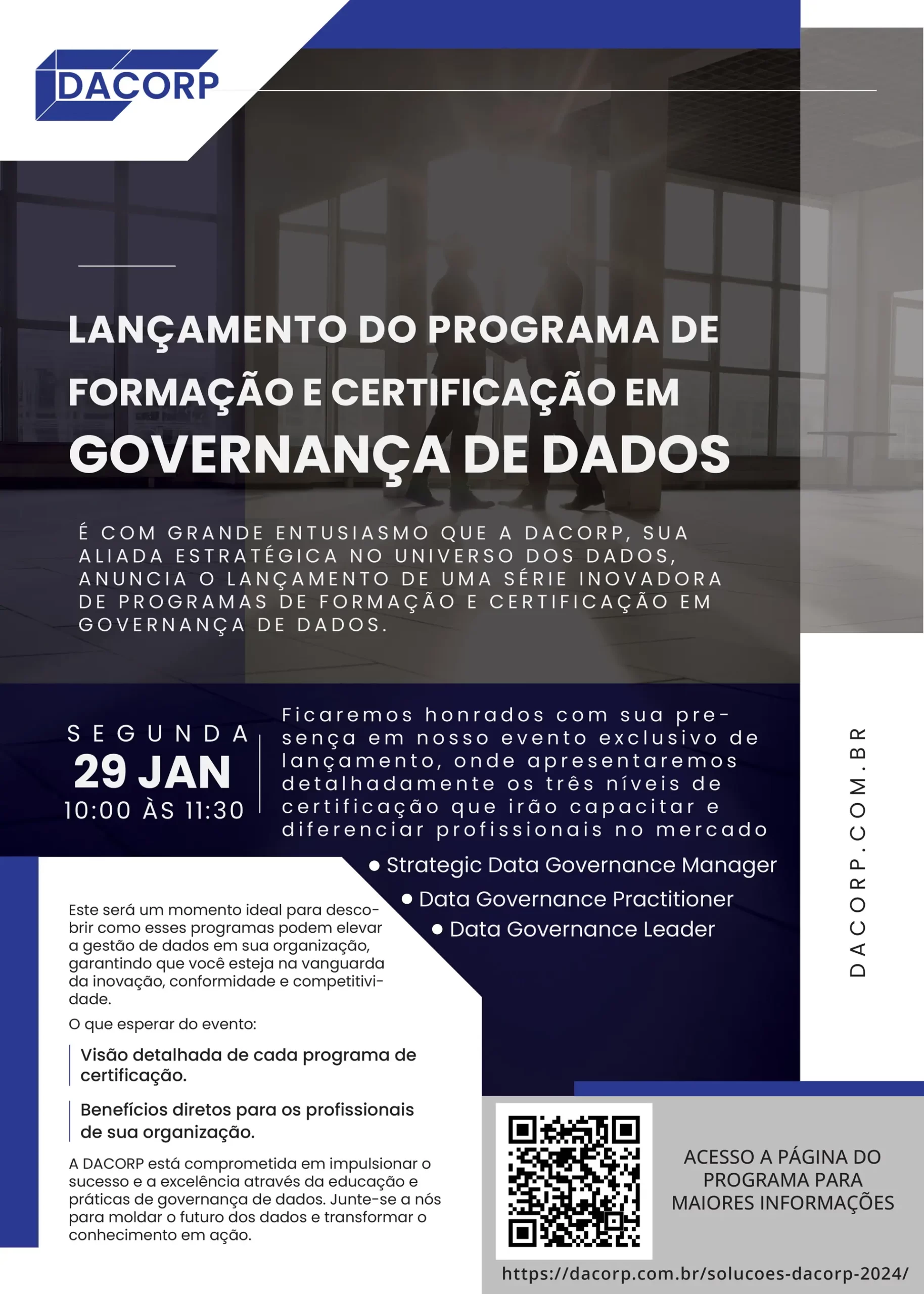 DACORP

LANÇAMENTO DO PROGRAMA DE FORMAÇÃO E CERTIFICAÇÃO EM GOVERNANÇA DE DADOS

É COM GRANDE ENTUSIASMO QUE A DACORP, SUA ALIADA ESTRATÉGICA NO UNIVERSO DOS DADOS, ANUNCIA O LANÇAMENTO DE UMA SÉRIE INOVADORA DE PROGRAMAS DE FORMAÇÃO E CERTIFICAÇÃO EM GOVERNANÇA DE DADOS.

SEGUNDA
29 JAN
10:00 ÀS 11:30

Ficaremos honrados com sua presença em nosso evento exclusivo de lançamento, onde apresentaremos detalhadamente os três níveis de certificação que irão capacitar e diferenciar profissionais no mercado

• Strategic Data Governance Manager
• Data Governance Practitioner
• Data Governance Leader

DACORP.COM.BR

Este será um momento ideal para descobrir como esses programas podem elevar a gestão de dados em sua organização, garantindo que você esteja na vanguarda da inovação, conformidade e competitividade.

O que esperar do evento:

Visão detalhada de cada programa de certificação.

Benefícios diretos para os profissionais de sua organização.

A DACORP está comprometida em impulsionar o sucesso e a excelência através da educação e práticas de governança de dados. Junte-se a nós para moldar o futuro dos dados e transformar o conhecimento em ação.

ACESSO A PÁGINA DO PROGRAMA PARA MAIORES INFORMAÇÕES

https://dacorp.com.br/solucoes-dacorp-2024/